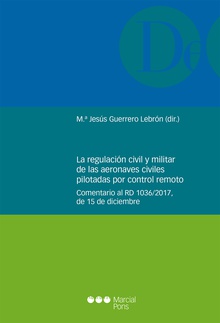 De

M.ª Jesús Guerrero Lebrón (dir.)

La regulación civil y militar de las aeronaves civiles pilotadas por control remoto

Comentario al RD 1036/2017, de 15 de diciembre

Marcial Pons